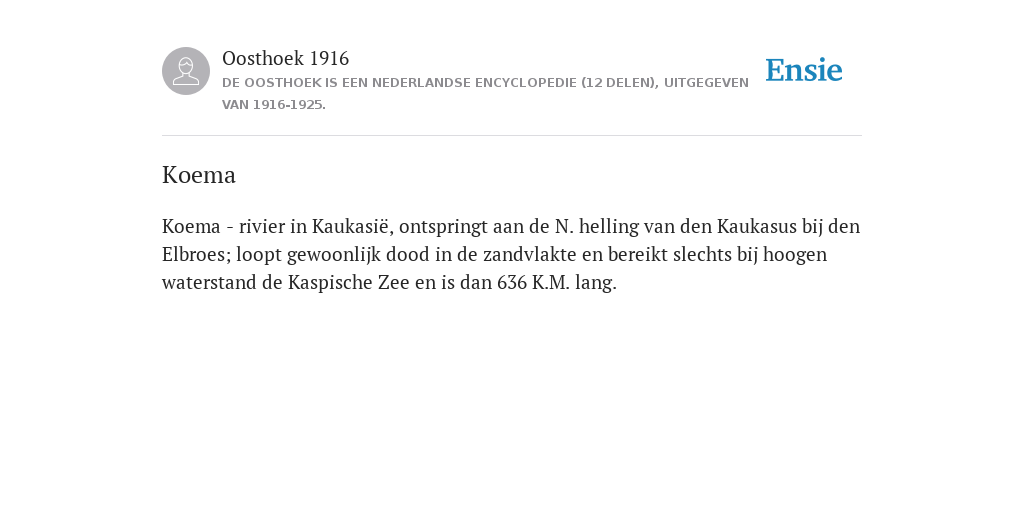 Oosthoek 1916
DE OOSTHOEK IS EEN NEDERLANDSE ENCYCLOPEDIE (12 DELEN), UITGEGEVEN VAN 1916-1925.

Ensie

Koema

Koema - rivier in Kaukasië, ontspringt aan de N. helling van den Kaukasus bij den Elbroes; loopt gewoonlijk dood in de zandvlakte en bereikt slechts bij hoogen waterstand de Kaspische Zee en is dan 636 K.M. lang.